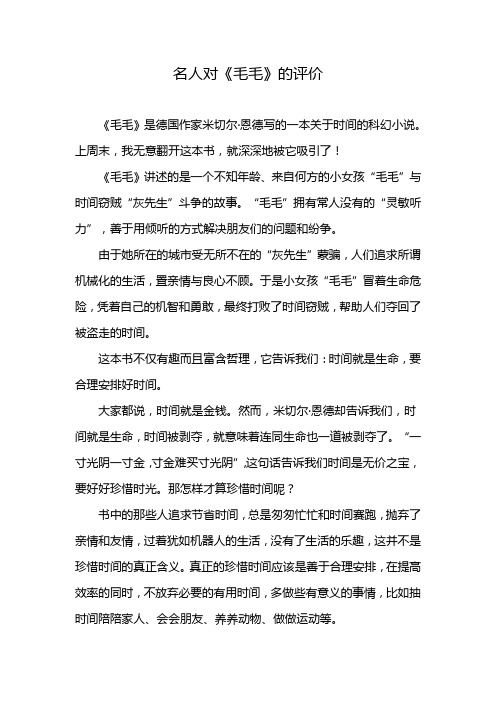 名人对《毛毛》的评价

《毛毛》是德国作家米切尔·恩德写的一本关于时间的科幻小说。上周末，我无意翻开这本书，就深深地被它吸引了！

《毛毛》讲述的是一个不知年龄、来自何方的小女孩“毛毛”与时间窃贼“灰先生”斗争的故事。“毛毛”拥有常人没有的“灵敏听力”，善于用倾听的方式解决朋友们的问题和纷争。

由于她所在的城市受无所不在的“灰先生”蒙骗，人们追求所谓机械化的生活，置亲情与良心不顾。于是小女孩“毛毛”冒着生命危险，凭着自己的机智和勇敢，最终打败了时间窃贼，帮助人们夺回了被盗走的时间。

这本书不仅有趣而且富含哲理，它告诉我们：时间就是生命，要合理安排好时间。

大家都说，时间就是金钱。然而，米切尔·恩德却告诉我们，时间就是生命，时间被剥夺，就意味着连同生命也一道被剥夺了。“一寸光阴一寸金，寸金难买寸光阴”，这句话告诉我们时间是无价之宝，要好好珍惜时光。那怎样才算珍惜时间呢？

书中的那些人追求节省时间，总是匆匆忙忙和时间赛跑，抛弃了亲情和友情，过着犹如机器人的生活，没有了生活的乐趣，这并不是珍惜时间的真正含义。真正的珍惜时间应该是善于合理安排，在提高效率的同时，不放弃必要的有用时间，多做些有意义的事情，比如抽时间陪陪家人、会会朋友、养养动物、做做运动等。